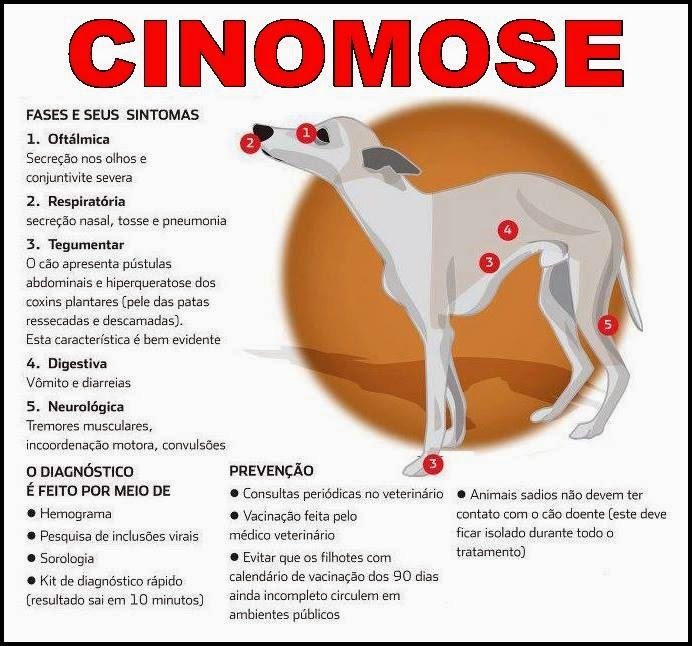 CINOMOSE

FASES E SEUS SINTOMAS

1. Oftálmica
Secreção nos olhos e conjuntivite severa

2. Respiratória
secreção nasal, tosse e pneumonia

3. Tegumentar
O cão apresenta pústulas abdominais e hiperqueratose dos coxins plantares (pele das patas ressecadas e descamadas).
Esta característica é bem evidente

4. Digestiva
Vômito e diarreias

5. Neurológica
Tremores musculares, incoordenação motora, convulsões

1
2
4
3
5
3

O DIAGNÓSTICO É FEITO POR MEIO DE
● Hemograma
● Pesquisa de inclusões virais
● Sorologia
● Kit de diagnóstico rápido (resultado sai em 10 minutos)

PREVENÇÃO
● Consultas periódicas no veterinário
● Vacinação feita pelo médico veterinário
● Evitar que os filhotes com calendário de vacinação dos 90 dias ainda incompleto circulem em ambientes públicos

● Animais sadios não devem ter contato com o cão doente (este deve ficar isolado durante todo o tratamento)